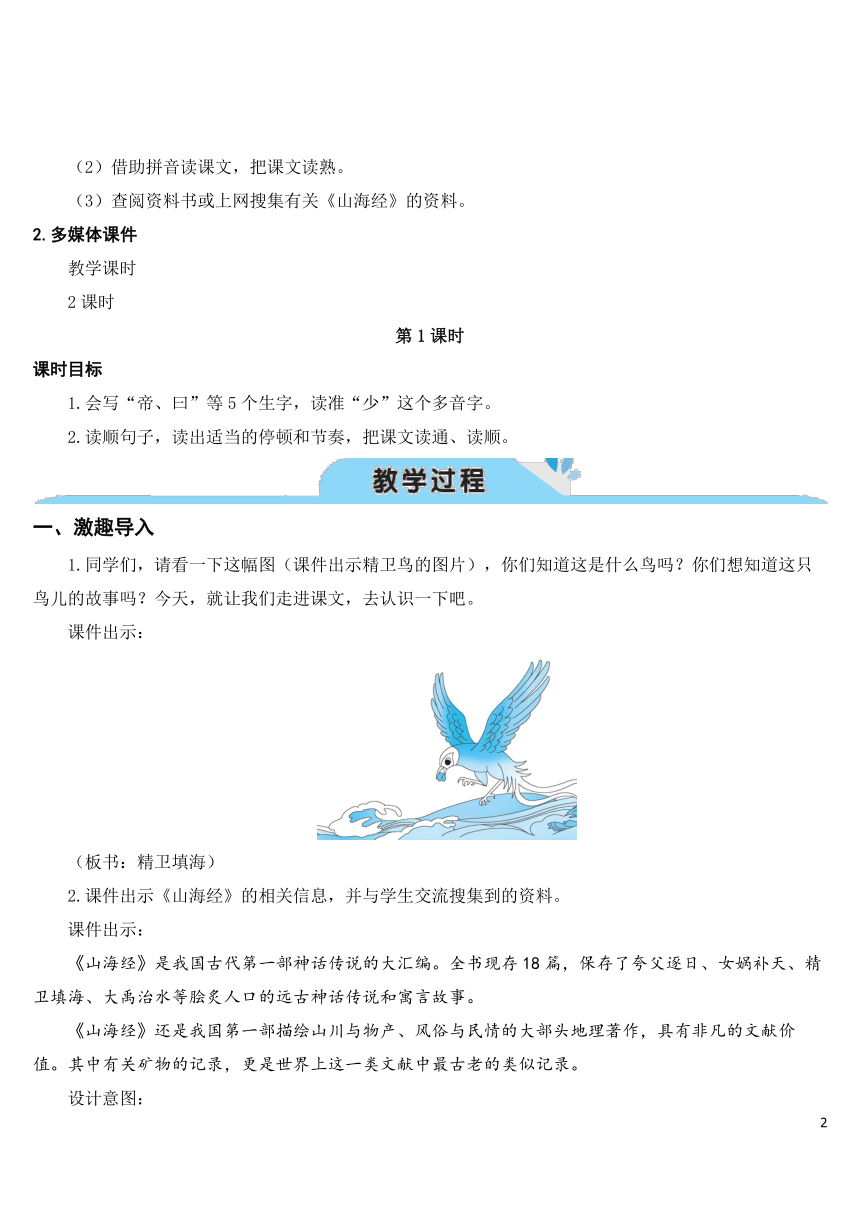 （2）借助拼音读课文，把课文读熟。

（3）查阅资料书或上网搜集有关《山海经》的资料。

2. 多媒体课件

教学课时

2 课时

第 1 课时

课时目标

1. 会写“帝、曰”等 5 个生字，读准“少”这个多音字。

2. 读顺句子，读出适当的停顿和节奏，把课文读通、读顺。

教学过程

一、激趣导入

1. 同学们，请看一下这幅图（课件出示精卫鸟的图片），你们知道这是什么鸟吗？你们想知道这只鸟儿的故事吗？今天，就让我们走进课文，去认识一下吧。

课件出示：

（板书：精卫填海）

2. 课件出示《山海经》的相关信息，并与学生交流搜集到的资料。

课件出示：

《山海经》是我国古代第一部神话传说的大汇编。全书现存 18 篇，保存了夸父逐日、女娲补天、精卫填海、大禹治水等脍炙人口的远古神话传说和寓言故事。

《山海经》还是我国第一部描绘山川与物产、风俗与民情的大部头地理著作，具有非凡的文献价值。其中有关矿物的记录，更是世界上这一类文献中最古老的类似记录。

设计意图：

2